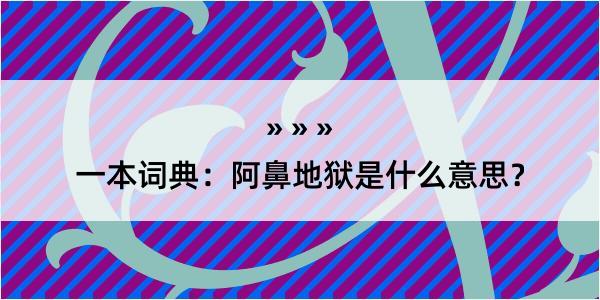 » » »

一本词典：阿鼻地狱是什么意思？